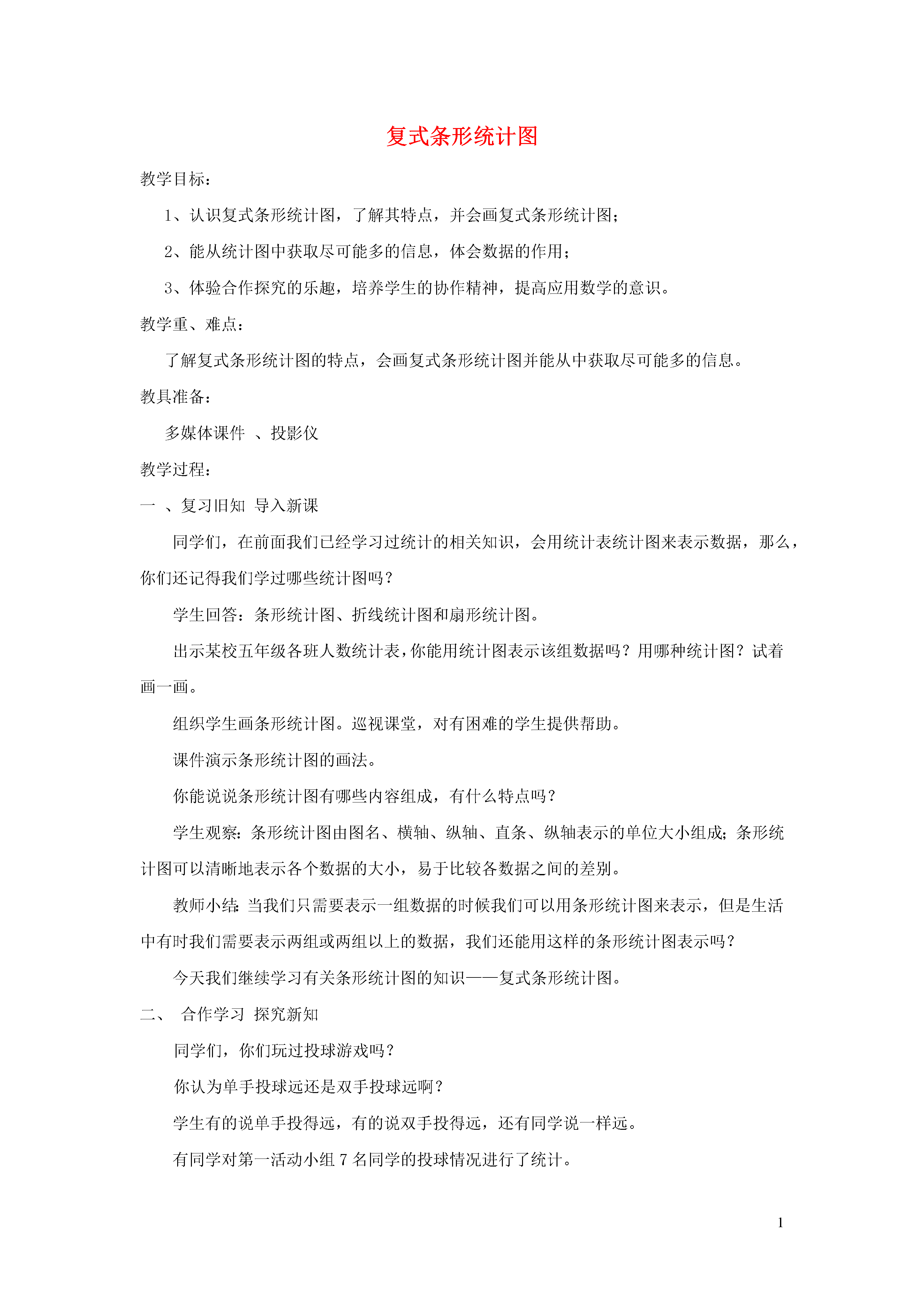 复式条形统计图

教学目标：

1、认识复式条形统计图，了解其特点，并会画复式条形统计图；

2、能从统计图中获取尽可能多的信息，体会数据的作用；

3、体验合作探究的乐趣，培养学生的协作精神，提高应用数学的意识。

教学重、难点：

了解复式条形统计图的特点，会画复式条形统计图并能从中获取尽可能多的信息。

教具准备：

多媒体课件 、投影仪

教学过程：

一 、复习旧知 导入新课

同学们，在前面我们已经学习过统计的相关知识，会用统计表统计图来表示数据，那么，你们还记得我们学过哪些统计图吗？

学生回答：条形统计图、折线统计图和扇形统计图。

出示某校五年级各班人数统计表，你能用统计图表示该组数据吗？用哪种统计图？试着画一画。

组织学生画条形统计图。巡视课堂，对有困难的学生提供帮助。

课件演示条形统计图的画法。

你能说说条形统计图有哪些内容组成，有什么特点吗？

学生观察：条形统计图由图名、横轴、纵轴、直条、纵轴表示的单位大小组成；条形统计图可以清晰地表示各个数据的大小，易于比较各数据之间的差别。

教师小结：当我们只需要表示一组数据的时候我们可以用条形统计图来表示，但是生活中有时我们需要表示两组或两组以上的数据，我们还能用这样的条形统计图表示吗？

今天我们继续学习有关条形统计图的知识——复式条形统计图。

二、 合作学习 探究新知

同学们，你们玩过投球游戏吗？

你认为单手投球远还是双手投球远啊？

学生有的说单手投得远，有的说双手投得远，还有同学说一样远。

有同学对第一活动小组 7 名同学的投球情况进行了统计。

1